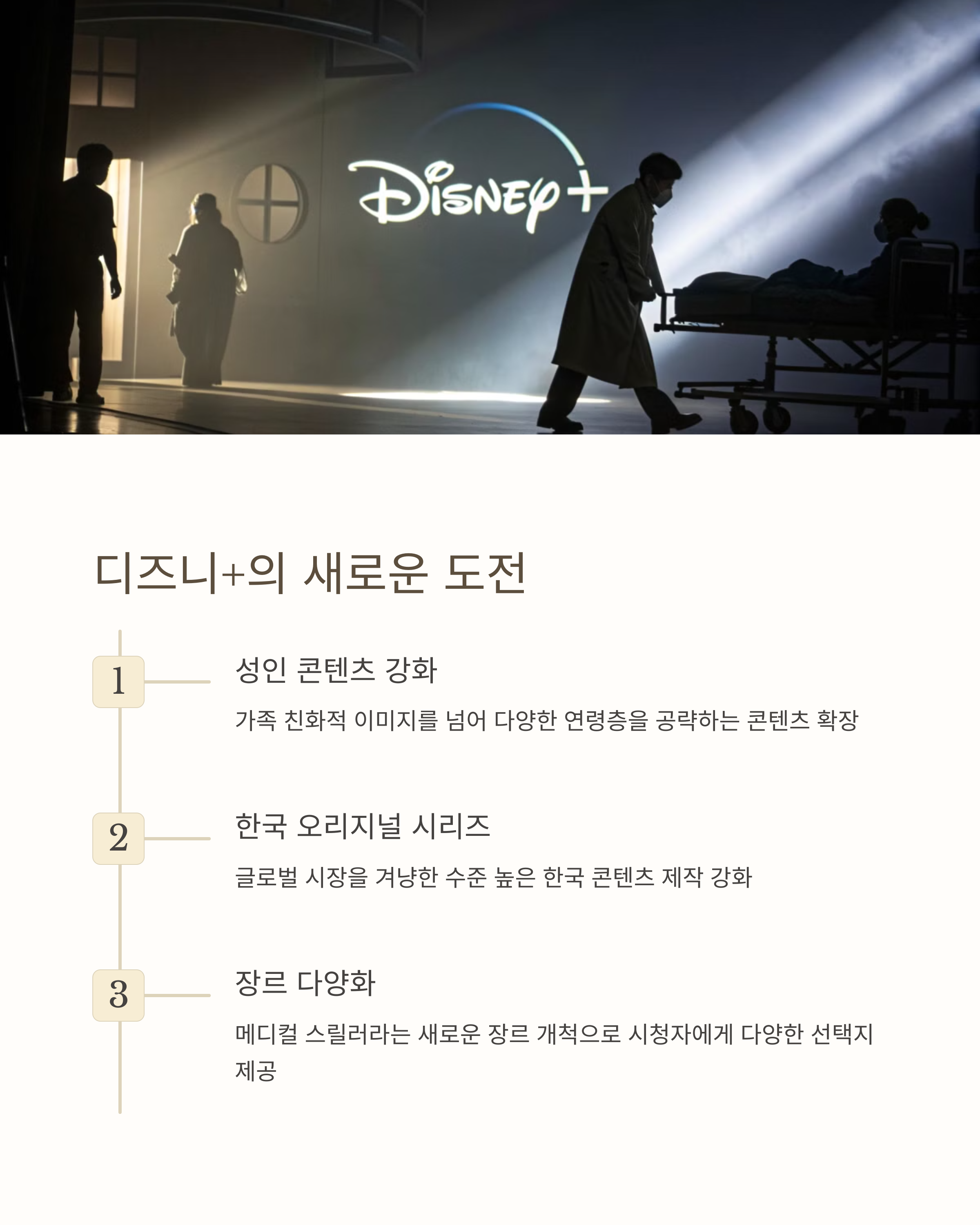 Disney+

디즈니+의 새로운 도전

1

성인 콘텐츠 강화

가족 친화적 이미지를 넘어 다양한 연령층을 공략하는 콘텐츠 확장

2

한국 오리지널 시리즈

글로벌 시장을 겨냥한 수준 높은 한국 콘텐츠 제작 강화

3

장르 다양화

메디컬 스릴러라는 새로운 장르 개척으로 시청자에게 다양한 선택지 제공